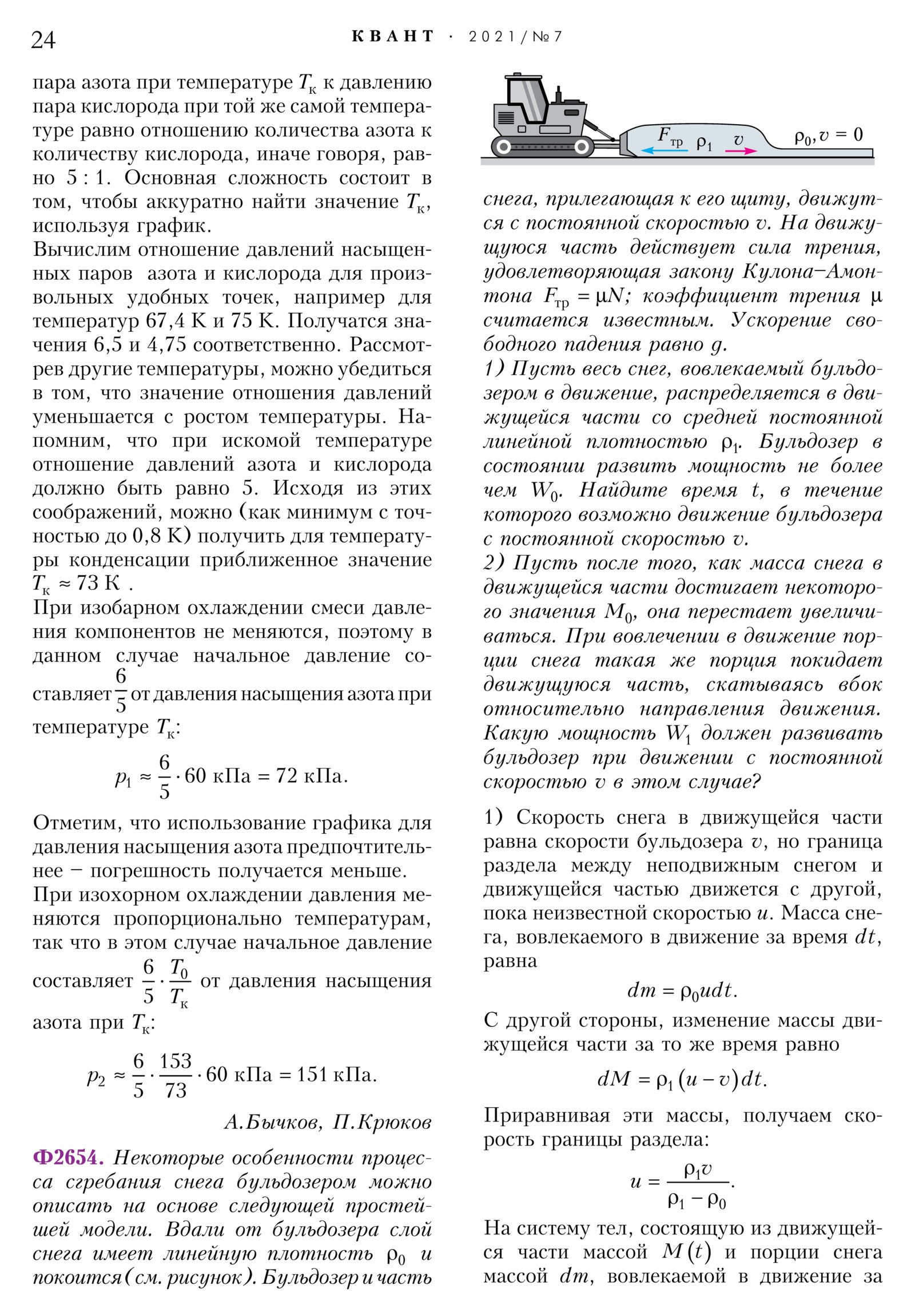 24 КВАНТ · 2021/№7

пара азота при температуре $T_к$ к давлению пара кислорода при той же самой температуре равно отношению количества азота к количеству кислорода, иначе говоря, равно 5 : 1. Основная сложность состоит в том, чтобы аккуратно найти значение $T_к$, используя график.

Вычислим отношение давлений насыщенных паров азота и кислорода для произвольных удобных точек, например для температур 67,4 К и 75 К. Получатся значения 6,5 и 4,75 соответственно. Рассмотрев другие температуры, можно убедиться в том, что значение отношения давлений уменьшается с ростом температуры. Напомним, что при искомой температуре отношение давлений азота и кислорода должно быть равно 5. Исходя из этих соображений, можно (как минимум с точностью до 0,8 К) получить для температуры конденсации приближенное значение $T_к \approx 73$ К .

При изобарном охлаждении смеси давления компонентов не меняются, поэтому в данном случае начальное давление составляет $\frac{6}{5}$ от давления насыщения азота при температуре $T_к$:

$p_1 \approx \frac{6}{5} \cdot 60$ кПа $= 72$ кПа.

Отметим, что использование графика для давления насыщения азота предпочтительнее – погрешность получается меньше.

При изохорном охлаждении давления меняются пропорционально температурам, так что в этом случае начальное давление составляет $\frac{6}{5} \cdot \frac{T_0}{T_к}$ от давления насыщения азота при $T_к$:

$p_2 \approx \frac{6}{5} \cdot \frac{153}{73} \cdot 60$ кПа $= 151$ кПа.

А.Бычков, П.Крюков

Ф2654. Некоторые особенности процесса сгребания снега бульдозером можно описать на основе следующей простейшей модели. Вдали от бульдозера слой снега имеет линейную плотность $\rho_0$ и покоится (см. рисунок). Бульдозер и часть

$F_{тр}$ $\rho_1$ $v$ $\rho_0, v = 0$

снега, прилегающая к его щиту, движутся с постоянной скоростью $v$. На движущуюся часть действует сила трения, удовлетворяющая закону Кулона–Амонтона $F_{тр} = \mu N$; коэффициент трения $\mu$ считается известным. Ускорение свободного падения равно $g$.

1) Пусть весь снег, вовлекаемый бульдозером в движение, распределяется в движущейся части со средней постоянной линейной плотностью $\rho_1$. Бульдозер в состоянии развить мощность не более чем $W_0$. Найдите время $t$, в течение которого возможно движение бульдозера с постоянной скоростью $v$.

2) Пусть после того, как масса снега в движущейся части достигает некоторого значения $M_0$, она перестает увеличиваться. При вовлечении в движение порции снега такая же порция покидает движущуюся часть, скатываясь вбок относительно направления движения. Какую мощность $W_1$ должен развивать бульдозер при движении с постоянной скоростью $v$ в этом случае?

1) Скорость снега в движущейся части равна скорости бульдозера $v$, но граница раздела между неподвижным снегом и движущейся частью движется с другой, пока неизвестной скоростью $u$. Масса снега, вовлекаемого в движение за время $dt$, равна

$dm = \rho_0 u dt.$

С другой стороны, изменение массы движущейся части за то же время равно

$dM = \rho_1 (u - v) dt.$

Приравнивая эти массы, получаем скорость границы раздела:

$u = \frac{\rho_1 v}{\rho_1 - \rho_0}.$

На систему тел, состоящую из движущейся части массой $M(t)$ и порции снега массой $dm$, вовлекаемой в движение за